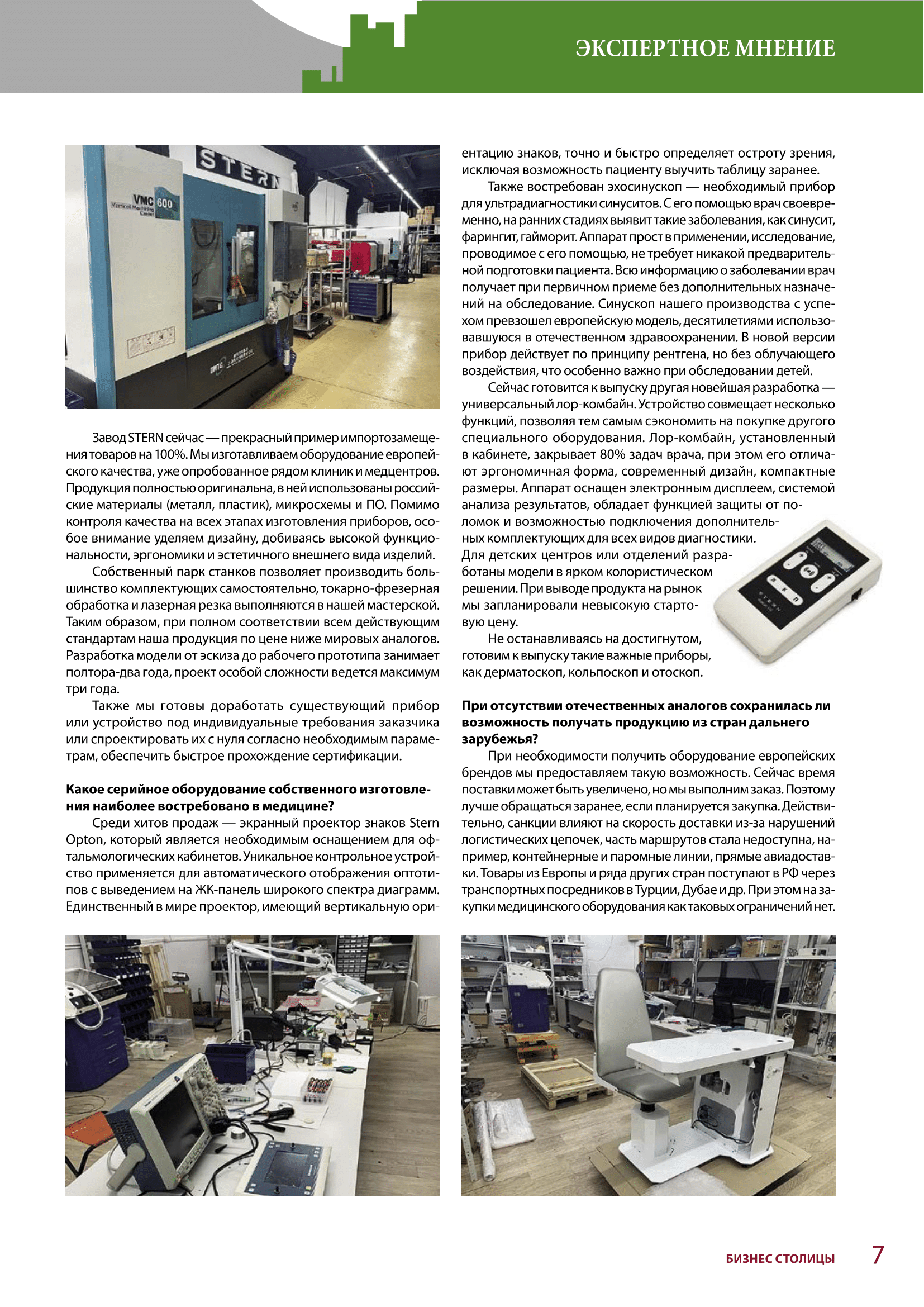 ЭКСПЕРТНОЕ МНЕНИЕ

STERN

VMC 600 Vertical Machining Center

Завод STERN сейчас — прекрасный пример импортозамещения товаров на 100%. Мы изготавливаем оборудование европейского качества, уже опробованное рядом клиник и медцентров. Продукция полностью оригинальна, в ней использованы российские материалы (металл, пластик), микросхемы и ПО. Помимо контроля качества на всех этапах изготовления приборов, особое внимание уделяем дизайну, добиваясь высокой функциональности, эргономики и эстетичного внешнего вида изделий.

Собственный парк станков позволяет производить большинство комплектующих самостоятельно, токарно-фрезерная обработка и лазерная резка выполняются в нашей мастерской. Таким образом, при полном соответствии всем действующим стандартам наша продукция по цене ниже мировых аналогов. Разработка модели от эскиза до рабочего прототипа занимает полтора-два года, проект особой сложности ведется максимум три года.

Также мы готовы доработать существующий прибор или устройство под индивидуальные требования заказчика или спроектировать их с нуля согласно необходимым параметрам, обеспечить быстрое прохождение сертификации.

Какое серийное оборудование собственного изготовления наиболее востребовано в медицине?

Среди хитов продаж — экранный проектор знаков Stern Opton, который является необходимым оснащением для офтальмологических кабинетов. Уникальное контрольное устройство применяется для автоматического отображения оптотипов с выведением на ЖК-панель широкого спектра диаграмм. Единственный в мире проектор, имеющий вертикальную ориентацию знаков, точно и быстро определяет остроту зрения, исключая возможность пациенту выучить таблицу заранее.

Также востребован эхосинускоп — необходимый прибор для ультрадиагностики синуситов. С его помощью врач своевременно, на ранних стадиях выявит такие заболевания, как синусит, фарингит, гайморит. Аппарат прост в применении, исследование, проводимое с его помощью, не требует никакой предварительной подготовки пациента. Всю информацию о заболевании врач получает при первичном приеме без дополнительных назначений на обследование. Синускоп нашего производства с успехом превзошел европейскую модель, десятилетиями использовавшуюся в отечественном здравоохранении. В новой версии прибор действует по принципу рентгена, но без облучающего воздействия, что особенно важно при обследовании детей.

Сейчас готовится к выпуску другая новейшая разработка — универсальный лор-комбайн. Устройство совмещает несколько функций, позволяя тем самым сэкономить на покупке другого специального оборудования. Лор-комбайн, установленный в кабинете, закрывает 80% задач врача, при этом его отличают эргономичная форма, современный дизайн, компактные размеры. Аппарат оснащен электронным дисплеем, системой анализа результатов, обладает функцией защиты от поломок и возможностью подключения дополнительных комплектующих для всех видов диагностики. Для детских центров или отделений разработаны модели в ярком колористическом решении. При выводе продукта на рынок мы запланировали невысокую стартовую цену.

Не останавливаясь на достигнутом, готовим к выпуску такие важные приборы, как дерматоскоп, кольпоскоп и отоскоп.

STERN

При отсутствии отечественных аналогов сохранилась ли возможность получать продукцию из стран дальнего зарубежья?

При необходимости получить оборудование европейских брендов мы предоставляем такую возможность. Сейчас время поставки может быть увеличено, но мы выполним заказ. Поэтому лучше обращаться заранее, если планируется закупка. Действительно, санкции влияют на скорость доставки из-за нарушений логистических цепочек, часть маршрутов стала недоступна, например, контейнерные и паромные линии, прямые авиадоставки. Товары из Европы и ряда других стран поступают в РФ через транспортных посредников в Турции, Дубае и др. При этом на закупки медицинского оборудования как таковых ограничений нет.

БИЗНЕС СТОЛИЦЫ 7